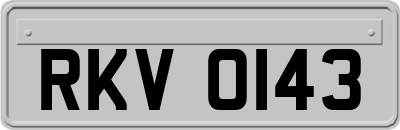 RKV 0143